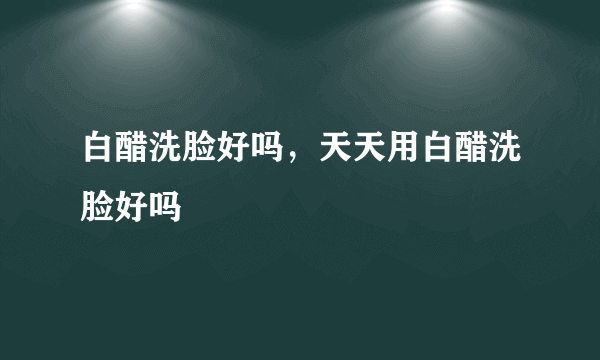 白醋洗脸好吗，天天用白醋洗脸好吗